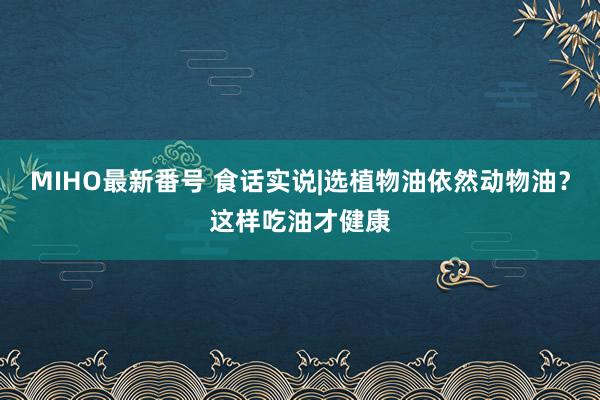 MIHO最新番号 食话实说|选植物油依然动物油？这样吃油才健康